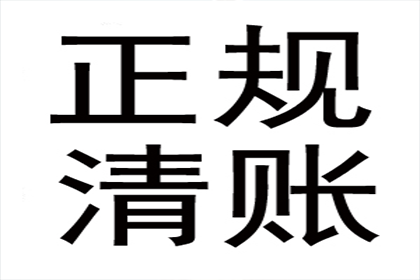 正规
清账